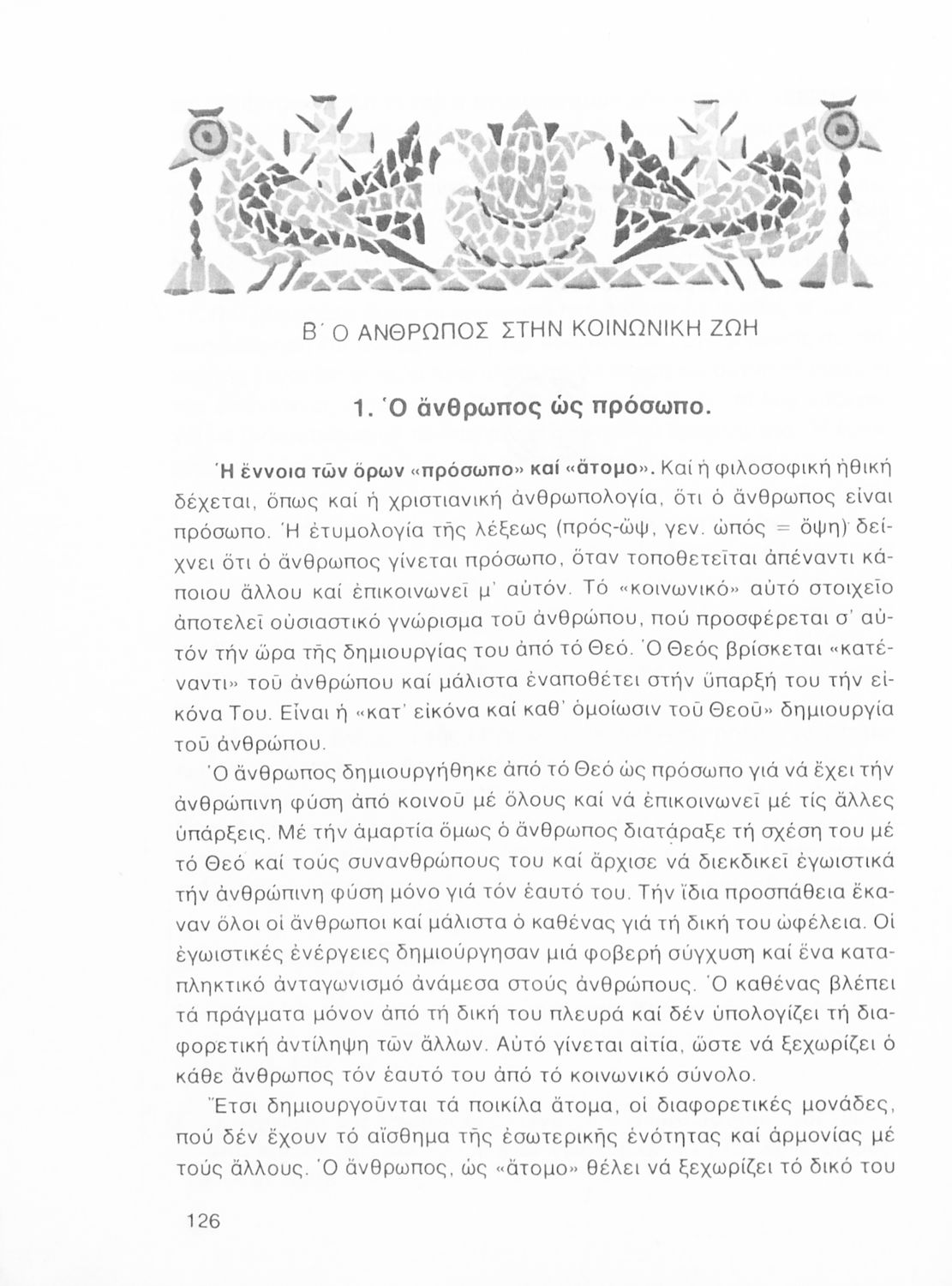 Β΄ Ο ΑΝΘΡΩΠΟΣ ΣΤΗΝ ΚΟΙΝΩΝΙΚΗ ΖΩΗ

1. Ὁ ἄνθρωπος ὡς πρόσωπο.

Ἡ ἔννοια τῶν ὅρων «πρόσωπο» καί «ἄτομο». Καί ἡ φιλοσοφική ἠθική δέχεται, ὅπως καί ἡ χριστιανική ἀνθρωπολογία, ὅτι ὁ ἄνθρωπος εἶναι πρόσωπο. Ἡ ἐτυμολογία τῆς λέξεως (πρός-ὤψ, γεν. ὠπός = ὄψη) δείχνει ὅτι ὁ ἄνθρωπος γίνεται πρόσωπο, ὅταν τοποθετεῖται ἀπέναντι κάποιου ἄλλου καί ἐπικοινωνεῖ μ' αὐτόν. Τό «κοινωνικό» αὐτό στοιχεῖο ἀποτελεῖ οὐσιαστικό γνώρισμα τοῦ ἀνθρώπου, πού προσφέρεται σ' αὐτόν τήν ὥρα τῆς δημιουργίας του ἀπό τό Θεό. Ὁ Θεός βρίσκεται «κατέναντι» τοῦ ἀνθρώπου καί μάλιστα ἐναποθέτει στήν ὕπαρξή του τήν εἰκόνα Του. Εἶναι ἡ «κατ' εἰκόνα καί καθ' ὁμοίωσιν τοῦ Θεοῦ» δημιουργία τοῦ ἀνθρώπου.

Ὁ ἄνθρωπος δημιουργήθηκε ἀπό τό Θεό ὡς πρόσωπο γιά νά ἔχει τήν ἀνθρώπινη φύση ἀπό κοινοῦ μέ ὅλους καί νά ἐπικοινωνεῖ μέ τίς ἄλλες ὑπάρξεις. Μέ τήν ἁμαρτία ὅμως ὁ ἄνθρωπος διατάραξε τή σχέση του μέ τό Θεό καί τούς συνανθρώπους του καί ἄρχισε νά διεκδικεῖ ἐγωιστικά τήν ἀνθρώπινη φύση μόνο γιά τόν ἑαυτό του. Τήν ἴδια προσπάθεια ἔκαναν ὅλοι οἱ ἄνθρωποι καί μάλιστα ὁ καθένας γιά τή δική του ὠφέλεια. Οἱ ἐγωιστικές ἐνέργειες δημιούργησαν μιά φοβερή σύγχυση καί ἕνα καταπληκτικό ἀνταγωνισμό ἀνάμεσα στούς ἀνθρώπους. Ὁ καθένας βλέπει τά πράγματα μόνον ἀπό τή δική του πλευρά καί δέν ὑπολογίζει τή διαφορετική ἀντίληψη τῶν ἄλλων. Αὐτό γίνεται αἰτία, ὥστε νά ξεχωρίζει ὁ κάθε ἄνθρωπος τόν ἑαυτό του ἀπό τό κοινωνικό σύνολο.

Ἔτσι δημιουργοῦνται τά ποικίλα ἄτομα, οἱ διαφορετικές μονάδες, πού δέν ἔχουν τό αἴσθημα τῆς ἐσωτερικῆς ἑνότητας καί ἁρμονίας μέ τούς ἄλλους. Ὁ ἄνθρωπος, ὡς «ἄτομο» θέλει νά ξεχωρίζει τό δικό του

126